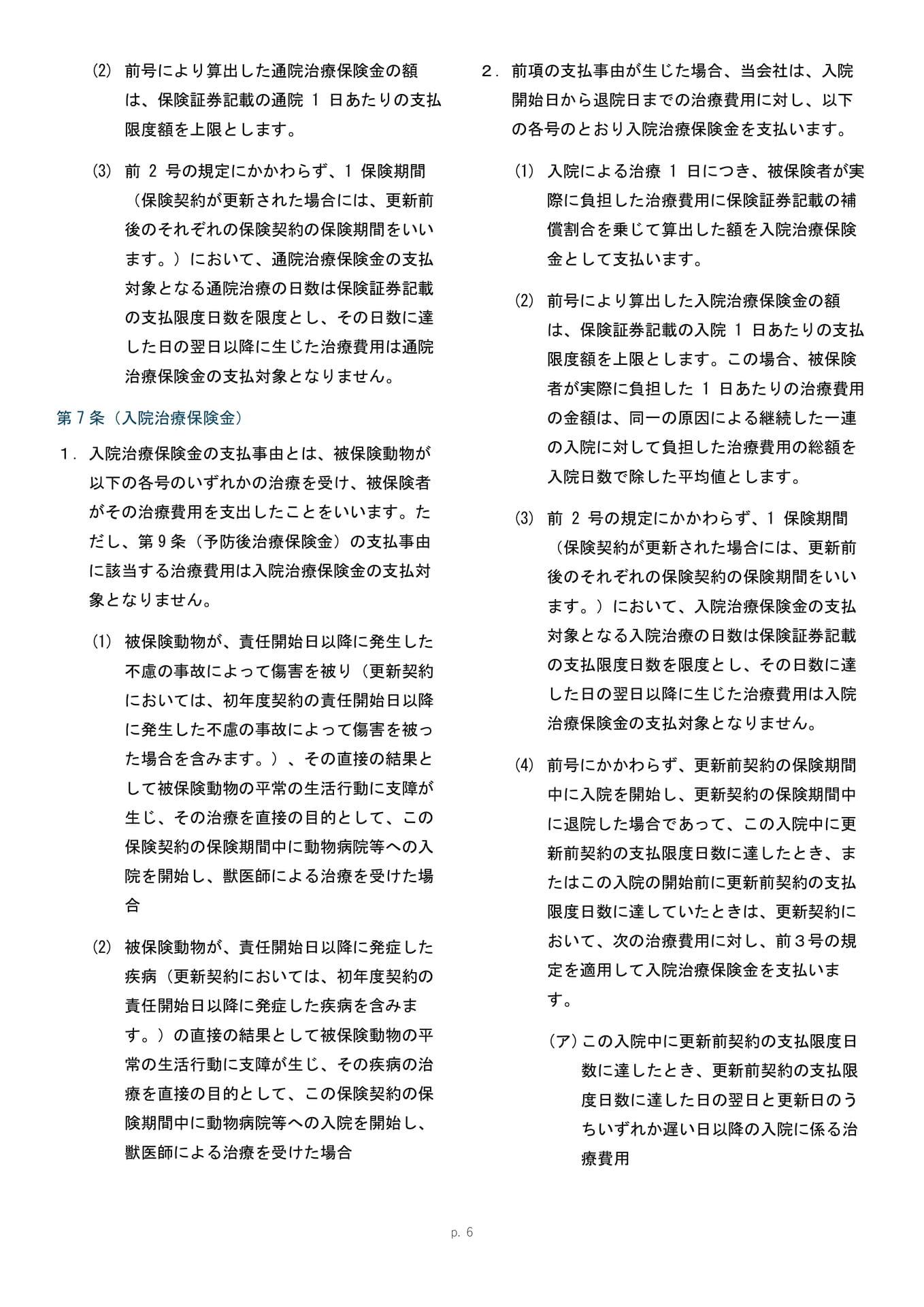 (2) 前号により算出した通院治療保険金の額は、保険証券記載の通院1日あたりの支払限度額を上限とします。

(3) 前2号の規定にかかわらず、1保険期間（保険契約が更新された場合には、更新前後のそれぞれの保険契約の保険期間をいいます。）において、通院治療保険金の支払対象となる通院治療の日数は保険証券記載の支払限度日数を限度とし、その日数に達した日の翌日以降に生じた治療費用は通院治療保険金の支払対象となりません。

第7条（入院治療保険金）

1. 入院治療保険金の支払事由とは、被保険動物が以下の各号のいずれかの治療を受け、被保険者がその治療費用を支出したことをいいます。ただし、第9条（予防後治療保険金）の支払事由に該当する治療費用は入院治療保険金の支払対象となりません。

(1) 被保険動物が、責任開始日以降に発生した不慮の事故によって傷害を被り（更新契約においては、初年度契約の責任開始日以降に発生した不慮の事故によって傷害を被った場合を含みます。）、その直接の結果として被保険動物の平常の生活行動に支障が生じ、その治療を直接の目的として、この保険契約の保険期間中に動物病院等への入院を開始し、獣医師による治療を受けた場合

(2) 被保険動物が、責任開始日以降に発症した疾病（更新契約においては、初年度契約の責任開始日以降に発症した疾病を含みます。）の直接の結果として被保険動物の平常の生活行動に支障が生じ、その疾病の治療を直接の目的として、この保険契約の保険期間中に動物病院等への入院を開始し、獣医師による治療を受けた場合

2. 前項の支払事由が生じた場合、当会社は、入院開始日から退院日までの治療費用に対し、以下の各号のとおり入院治療保険金を支払います。

(1) 入院による治療1日につき、被保険者が実際に負担した治療費用に保険証券記載の補償割合を乗じて算出した額を入院治療保険金として支払います。

(2) 前号により算出した入院治療保険金の額は、保険証券記載の入院1日あたりの支払限度額を上限とします。この場合、被保険者が実際に負担した1日あたりの治療費用の金額は、同一の原因による継続した一連の入院に対して負担した治療費用の総額を入院日数で除した平均値とします。

(3) 前2号の規定にかかわらず、1保険期間（保険契約が更新された場合には、更新前後のそれぞれの保険契約の保険期間をいいます。）において、入院治療保険金の支払対象となる入院治療の日数は保険証券記載の支払限度日数を限度とし、その日数に達した日の翌日以降に生じた治療費用は入院治療保険金の支払対象となりません。

(4) 前号にかかわらず、更新前契約の保険期間中に入院を開始し、更新契約の保険期間中に退院した場合であって、この入院中に更新前契約の支払限度日数に達したとき、またはこの入院の開始前に更新前契約の支払限度日数に達していたときは、更新契約において、次の治療費用に対し、前3号の規定を適用して入院治療保険金を支払います。

(ア) この入院中に更新前契約の支払限度日数に達したとき、更新前契約の支払限度日数に達した日の翌日と更新日のうちいずれか遅い日以降の入院に係る治療費用

p. 6